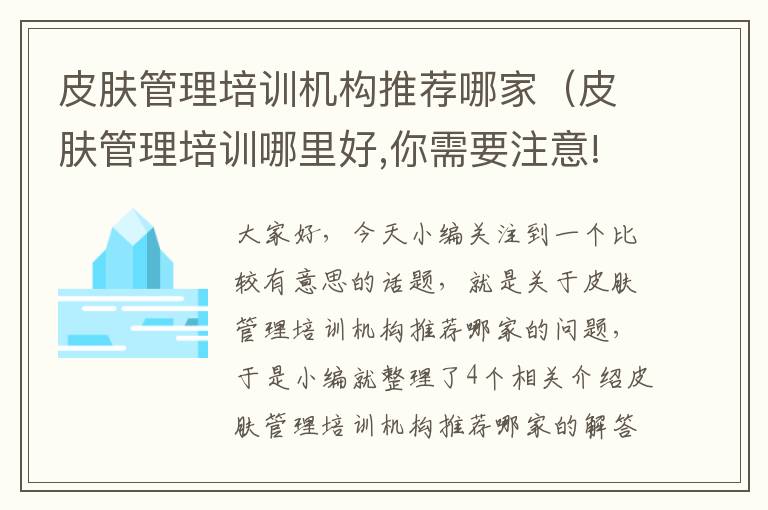 皮肤管理培训机构推荐哪家（皮肤管理培训哪里好,你需要注意!

大家好，今天小编关注到一个比较有意思的话题，就是关于皮肤管理培训机构推荐哪家的问题，于是小编就整理了4个相关介绍皮肤管理培训机构推荐哪家的解答